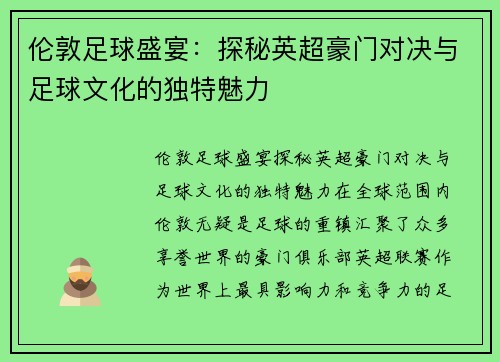 伦敦足球盛宴：探秘英超豪门对决与足球文化的独特魅力

伦敦足球盛宴探秘英超豪门对决与足球文化的独特魅力在全球范围内伦敦无疑是足球的重镇汇聚了众多享誉世界的豪门俱乐部英超联赛作为世界上最具影响力和竞争力的足